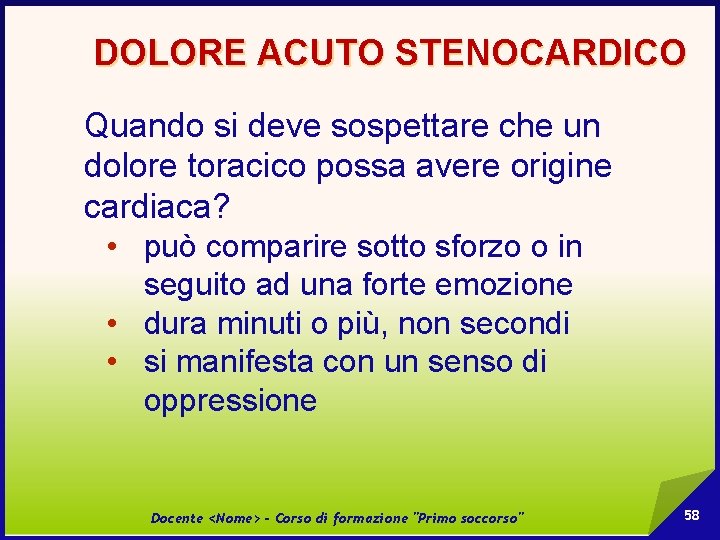 DOLORE ACUTO STENOCARDICO

Quando si deve sospettare che un dolore toracico possa avere origine cardiaca?

• può comparire sotto sforzo o in seguito ad una forte emozione
• dura minuti o più, non secondi
• si manifesta con un senso di oppressione

Docente <Nome> - Corso di formazione "Primo soccorso"

58